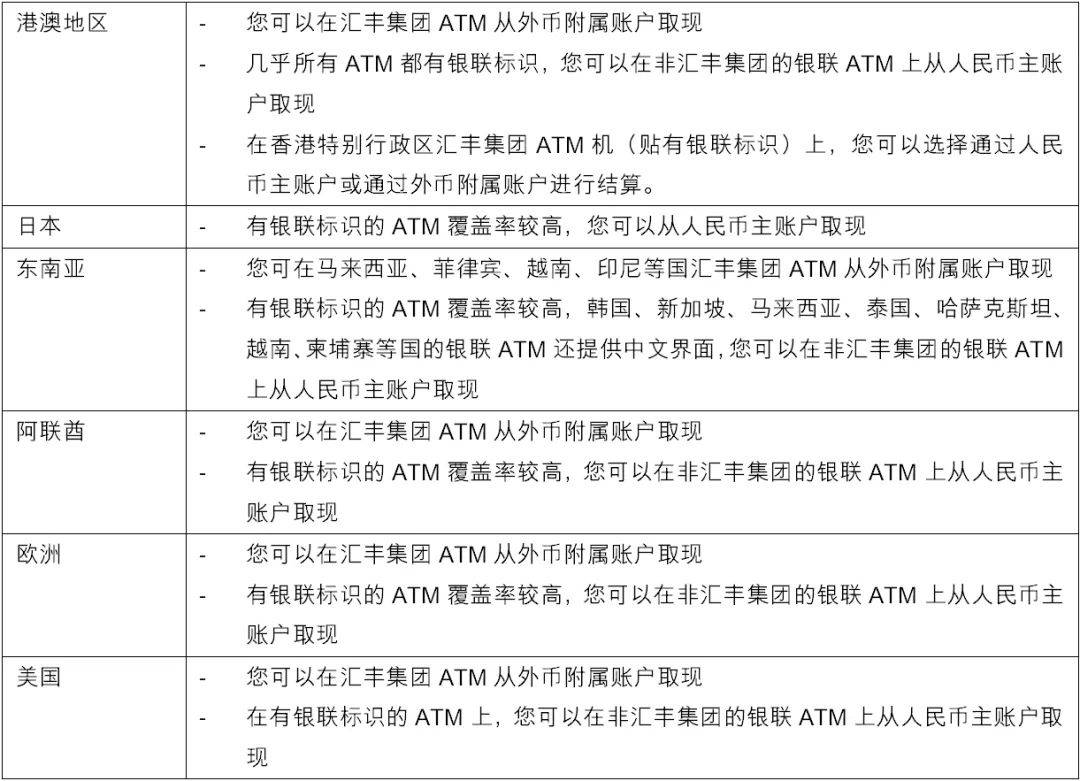 | | |
|---|---|
| 港澳地区 | - 您可以在汇丰集团 ATM 从外币附属账户取现<br>- 几乎所有 ATM 都有银联标识，您可以在非汇丰集团的银联 ATM 上从人民币主账户取现<br>- 在香港特别行政区汇丰集团 ATM 机（贴有银联标识）上，您可以选择通过人民币主账户或通过外币附属账户进行结算。 |
| 日本 | - 有银联标识的 ATM 覆盖率较高，您可以从人民币主账户取现 |
| 东南亚 | - 您可在马来西亚、菲律宾、越南、印尼等国汇丰集团 ATM 从外币附属账户取现<br>- 有银联标识的 ATM 覆盖率较高，韩国、新加坡、马来西亚、泰国、哈萨克斯坦、越南、柬埔寨等国的银联 ATM 还提供中文界面，您可以在非汇丰集团的银联 ATM 上从人民币主账户取现 |
| 阿联酋 | - 您可以在汇丰集团 ATM 从外币附属账户取现<br>- 有银联标识的 ATM 覆盖率较高，您可以在非汇丰集团的银联 ATM 上从人民币主账户取现 |
| 欧洲 | - 您可以在汇丰集团 ATM 从外币附属账户取现<br>- 有银联标识的 ATM 覆盖率较高，您可以在非汇丰集团的银联 ATM 上从人民币主账户取现 |
| 美国 | - 您可以在汇丰集团 ATM 从外币附属账户取现<br>- 在有银联标识的 ATM 上，您可以在非汇丰集团的银联 ATM 上从人民币主账户取现 |